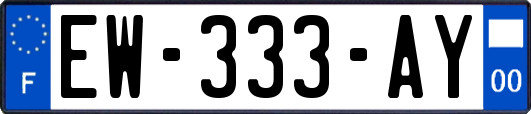 F
EW-333-AY
00